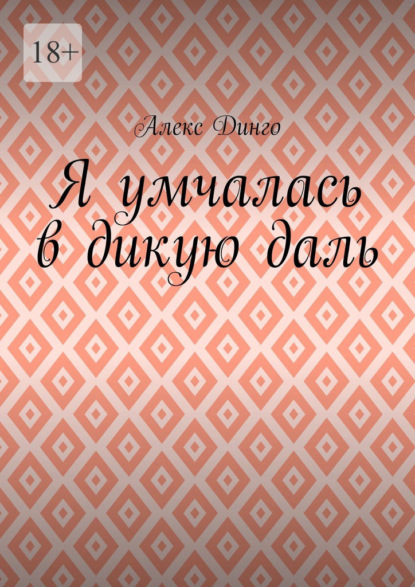 18+

Алекс Динго

Я умчалась в дикую даль